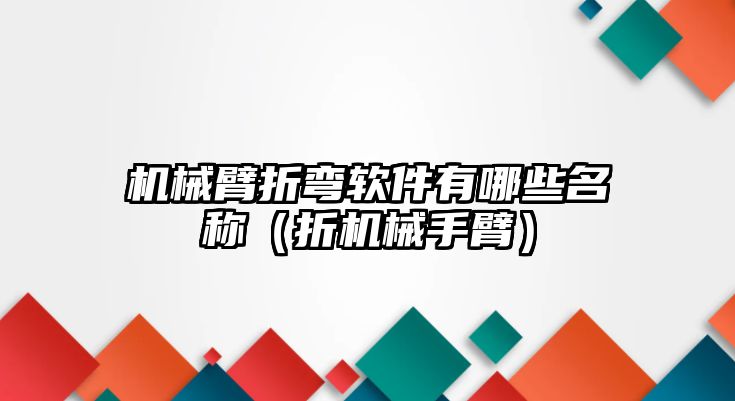 机械臂折弯软件有哪些名称（折机械手臂）